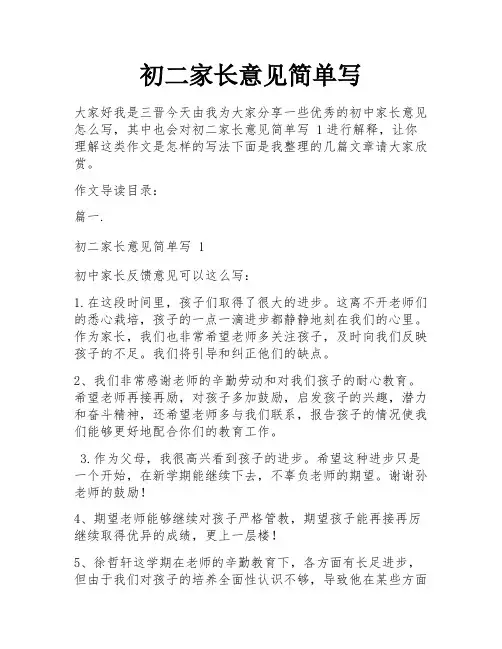 初二家长意见简单写

大家好我是三晋今天由我为大家分享一些优秀的初中家长意见怎么写，其中也会对初二家长意见简单写 1进行解释，让你理解这类作文是怎样的写法下面是我整理的几篇文章请大家欣赏。

作文导读目录：

篇一.

初二家长意见简单写 1

初中家长反馈意见可以这么写：

1.在这段时间里，孩子们取得了很大的进步。这离不开老师们的悉心栽培，孩子的一点一滴进步都静静地刻在我们的心里。作为家长，我们也非常希望老师多关注孩子，及时向我们反映孩子的不足。我们将引导和纠正他们的缺点。

2、我们非常感谢老师的辛勤劳动和对我们孩子的耐心教育。希望老师再接再励，对孩子多加鼓励，启发孩子的兴趣，潜力和奋斗精神，还希望老师多与我们联系，报告孩子的情况使我们能够更好地配合你们的教育工作。

3.作为父母，我很高兴看到孩子的进步。希望这种进步只是一个开始，在新学期能继续下去，不辜负老师的期望。谢谢孙老师的鼓励！

4、期望老师能够继续对孩子严格管教，期望孩子能再接再厉继续取得优异的成绩，更上一层楼！

5、徐哲轩这学期在老师的辛勤教育下，各方面有长足进步，但由于我们对孩子的培养全面性认识不够，导致他在某些方面